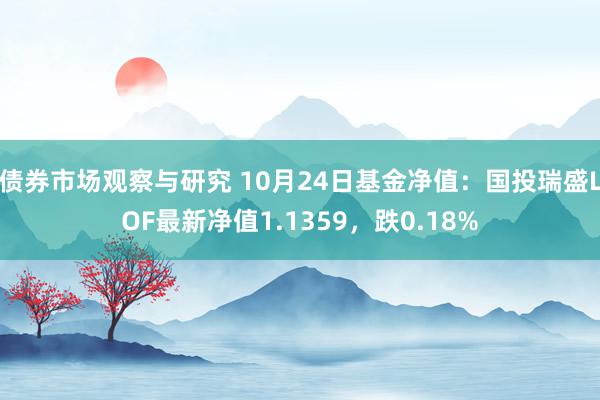 债券市场观察与研究 10月24日基金净值：国投瑞盛LOF最新净值1.1359，跌0.18%